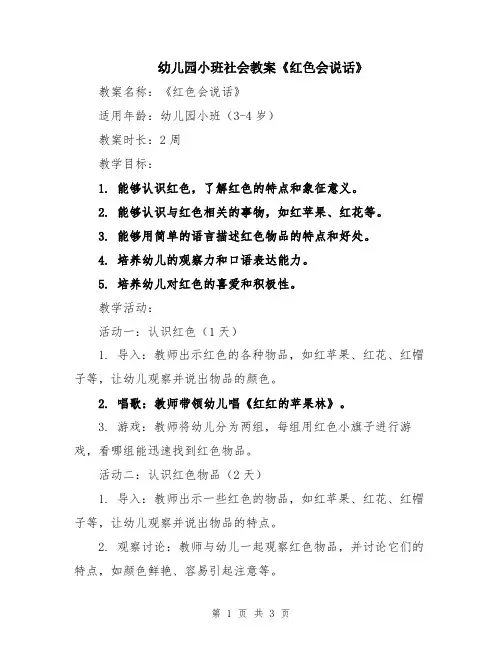 幼儿园小班社会教案《红色会说话》

教案名称：《红色会说话》

适用年龄：幼儿园小班（3-4 岁）

教案时长：2 周

教学目标：

1. 能够认识红色，了解红色的特点和象征意义。

2. 能够认识与红色相关的事物，如红苹果、红花等。

3. 能够用简单的语言描述红色物品的特点和好处。

4. 培养幼儿的观察力和口语表达能力。

5. 培养幼儿对红色的喜爱和积极性。

教学活动：

活动一：认识红色（1 天）

1. 导入：教师出示红色的各种物品，如红苹果、红花、红帽子等，让幼儿观察并说出物品的颜色。

2. 唱歌：教师带领幼儿唱《红红的苹果林》。

3. 游戏：教师将幼儿分为两组，每组用红色小旗子进行游戏，看哪组能迅速找到红色物品。

活动二：认识红色物品（2 天）

1. 导入：教师出示一些红色的物品，如红苹果、红花、红帽子等，让幼儿观察并说出物品的特点。

2. 观察讨论：教师与幼儿一起观察红色物品，并讨论它们的特点，如颜色鲜艳、容易引起注意等。

第 1 页 共 3 页